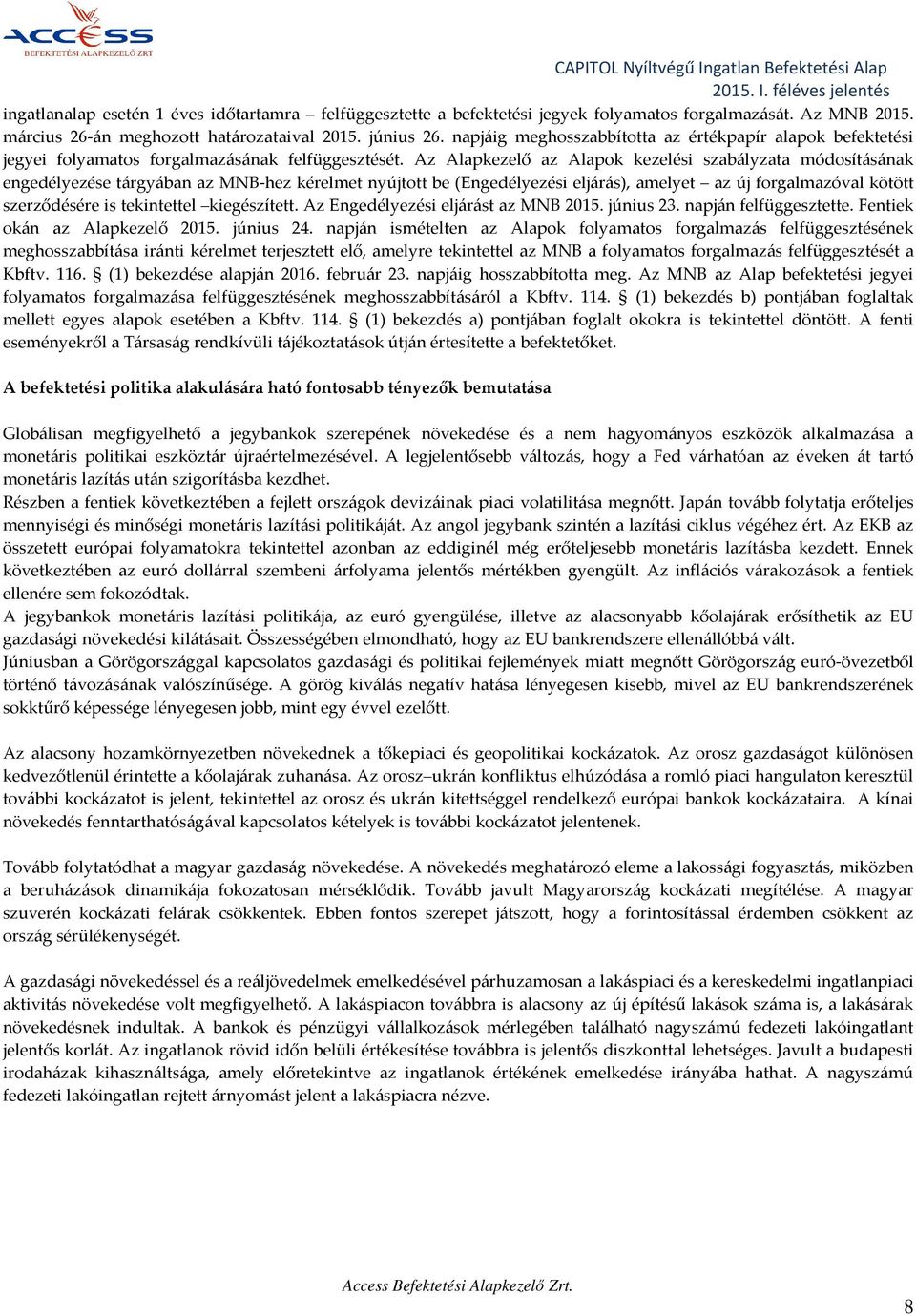 ACCESS
BEFEKTETÉSI ALAPKEZELŐ ZRT

CAPITOL Nyíltvégű Ingatlan Befektetési Alap
2015. I. féléves jelentés

ingatlanalap esetén 1 éves időtartamra – felfüggesztette a befektetési jegyek folyamatos forgalmazását. Az MNB 2015. március 26-án meghozott határozataival 2015. június 26. napjáig meghosszabbította az értékpapír alapok befektetési jegyei folyamatos forgalmazásának felfüggesztését. Az Alapkezelő az Alapok kezelési szabályzata módosításának engedélyezése tárgyában az MNB-hez kérelmet nyújtott be (Engedélyezési eljárás), amelyet – az új forgalmazóval kötött szerződésére is tekintettel –kiegészített. Az Engedélyezési eljárást az MNB 2015. június 23. napján felfüggesztette. Fentiek okán az Alapkezelő 2015. június 24. napján ismételten az Alapok folyamatos forgalmazás felfüggesztésének meghosszabbítása iránti kérelmet terjesztett elő, amelyre tekintettel az MNB a folyamatos forgalmazás felfüggesztését a Kbftv. 116. § (1) bekezdése alapján 2016. február 23. napjáig hosszabbította meg. Az MNB az Alap befektetési jegyei folyamatos forgalmazása felfüggesztésének meghosszabbításáról a Kbftv. 114. § (1) bekezdés b) pontjában foglaltak mellett egyes alapok esetében a Kbftv. 114. § (1) bekezdés a) pontjában foglalt okokra is tekintettel döntött. A fenti eseményekről a Társaság rendkívüli tájékoztatások útján értesítette a befektetőket.

A befektetési politika alakulására ható fontosabb tényezők bemutatása

Globálisan megfigyelhető a jegybankok szerepének növekedése és a nem hagyományos eszközök alkalmazása a monetáris politikai eszköztár újraértelmezésével. A legjelentősebb változás, hogy a Fed várhatóan az éveken át tartó monetáris lazítás után szigorításba kezdhet.
Részben a fentiek következtében a fejlett országok devizáinak piaci volatilitása megnőtt. Japán tovább folytatja erőteljes mennyiségi és minőségi monetáris lazítási politikáját. Az angol jegybank szintén a lazítási ciklus végéhez ért. Az EKB az összetett európai folyamatokra tekintettel azonban az eddiginél még erőteljesebb monetáris lazításba kezdett. Ennek következtében az euró dollárral szembeni árfolyama jelentős mértékben gyengült. Az inflációs várakozások a fentiek ellenére sem fokozódtak.
A jegybankok monetáris lazítási politikája, az euró gyengülése, illetve az alacsonyabb kőolajárak erősíthetik az EU gazdasági növekedési kilátásait. Összességében elmondható, hogy az EU bankrendszere ellenállóbbá vált.
Júniusban a Görögországgal kapcsolatos gazdasági és politikai fejlemények miatt megnőtt Görögország euró-övezetből történő távozásának valószínűsége. A görög kiválás negatív hatása lényegesen kisebb, mivel az EU bankrendszerének sokktűrő képessége lényegesen jobb, mint egy évvel ezelőtt.

Az alacsony hozamkörnyezetben növekednek a tőkepiaci és geopolitikai kockázatok. Az orosz gazdaságot különösen kedvezőtlenül érintette a kőolajárak zuhanása. Az orosz–ukrán konfliktus elhúzódása a romló piaci hangulaton keresztül további kockázatot is jelent, tekintettel az orosz és ukrán kitettséggel rendelkező európai bankok kockázataira. A kínai növekedés fenntarthatóságával kapcsolatos kételyek is további kockázatot jelentenek.

Tovább folytatódhat a magyar gazdaság növekedése. A növekedés meghatározó eleme a lakossági fogyasztás, miközben a beruházások dinamikája fokozatosan mérséklődik. Tovább javult Magyarország kockázati megítélése. A magyar szuverén kockázati felárak csökkentek. Ebben fontos szerepet játszott, hogy a forintosítással érdemben csökkent az ország sérülékenységét.

A gazdasági növekedéssel és a reáljövedelmek emelkedésével párhuzamosan a lakáspiaci és a kereskedelmi ingatlanpiaci aktivitás növekedése volt megfigyelhető. A lakáspiacon továbbra is alacsony az új építésű lakások száma is, a lakásárak növekedésnek indultak. A bankok és pénzügyi vállalkozások mérlegében található nagyszámú fedezeti lakóingatlant jelentős korlát. Az ingatlanok rövid időn belüli értékesítése továbbra is jelentős diszkonttal lehetséges. Javult a budapesti irodaházak kihasználtsága, amely előretekintve az ingatlanok értékének emelkedése irányába hathat. A nagyszámú fedezeti lakóingatlan rejtett árnyomást jelent a lakáspiacra nézve.

Access Befektetési Alapkezelő Zrt.

8